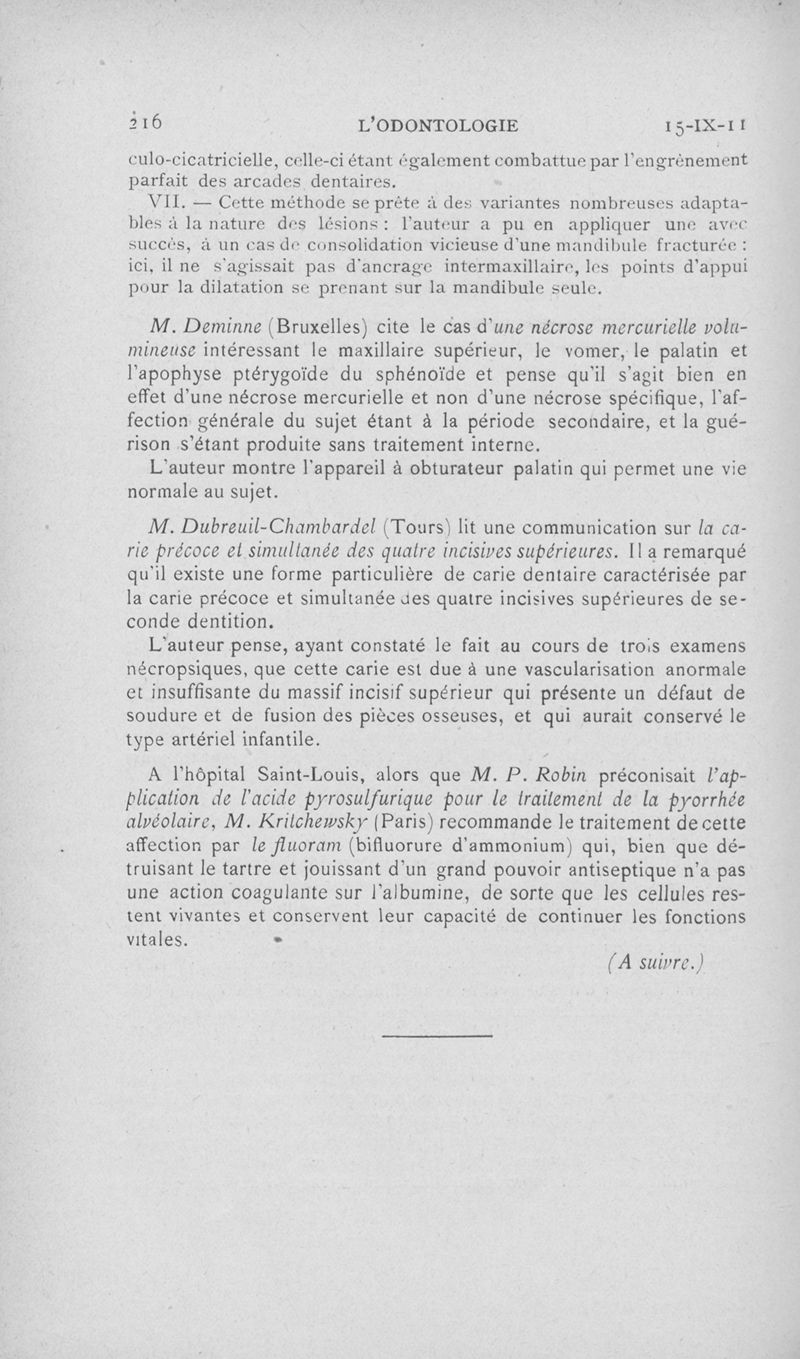 216 L'ODONTOLOGIE 15-IX-11

culo-cicatricielle, celle-ci étant également combattue par l'engrènement parfait des arcades dentaires.

VII. — Cette méthode se prête à des variantes nombreuses adaptables à la nature des lésions : l'auteur a pu en appliquer une avec succès, à un cas de consolidation vicieuse d'une mandibule fracturée : ici, il ne s'agissait pas d'ancrage intermaxillaire, les points d'appui pour la dilatation se prenant sur la mandibule seule.

M. Deminne (Bruxelles) cite le cas d'une nécrose mercurielle volumineuse intéressant le maxillaire supérieur, le vomer, le palatin et l'apophyse ptérygoïde du sphénoïde et pense qu'il s'agit bien en effet d'une nécrose mercurielle et non d'une nécrose spécifique, l'affection générale du sujet étant à la période secondaire, et la guérison s'étant produite sans traitement interne.

L'auteur montre l'appareil à obturateur palatin qui permet une vie normale au sujet.

M. Dubreuil-Chambardel (Tours) lit une communication sur la carie précoce et simultanée des quatre incisives supérieures. Il a remarqué qu'il existe une forme particulière de carie dentaire caractérisée par la carie précoce et simultanée des quatre incisives supérieures de seconde dentition.

L'auteur pense, ayant constaté le fait au cours de trois examens nécropsiques, que cette carie est due à une vascularisation anormale et insuffisante du massif incisif supérieur qui présente un défaut de soudure et de fusion des pièces osseuses, et qui aurait conservé le type artériel infantile.

A l'hôpital Saint-Louis, alors que M. P. Robin préconisait l'application de l'acide pyrosulfurique pour le traitement de la pyorrhée alvéolaire, M. Kritchewsky (Paris) recommande le traitement de cette affection par le fluoram (bifluorure d'ammonium) qui, bien que détruisant le tartre et jouissant d'un grand pouvoir antiseptique n'a pas une action coagulante sur l'albumine, de sorte que les cellules restent vivantes et conservent leur capacité de continuer les fonctions vitales.

(A suivre.)